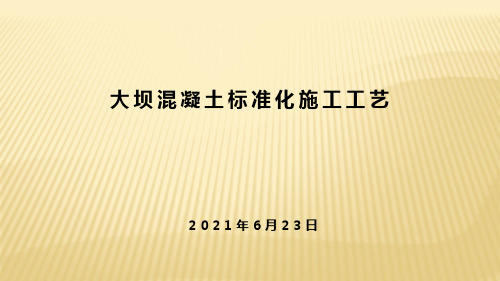 大坝混凝土标准化施工工艺

2021年6月23日